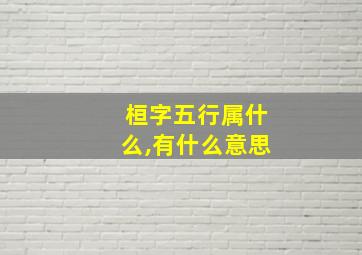 桓字五行属什么,有什么意思